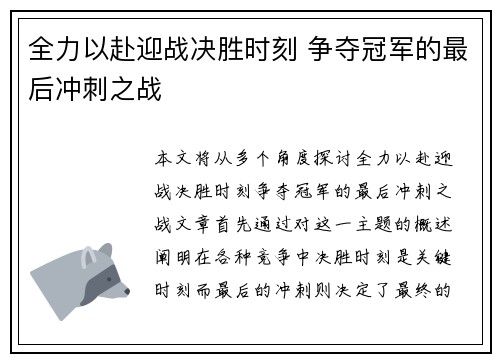 全力以赴迎战决胜时刻 争夺冠军的最后冲刺之战

本文将从多个角度探讨全力以赴迎战决胜时刻争夺冠军的最后冲刺之战文章首先通过对这一主题的概述阐明在各种竞争中决胜时刻是关键时刻而最后的冲刺则决定了最终的